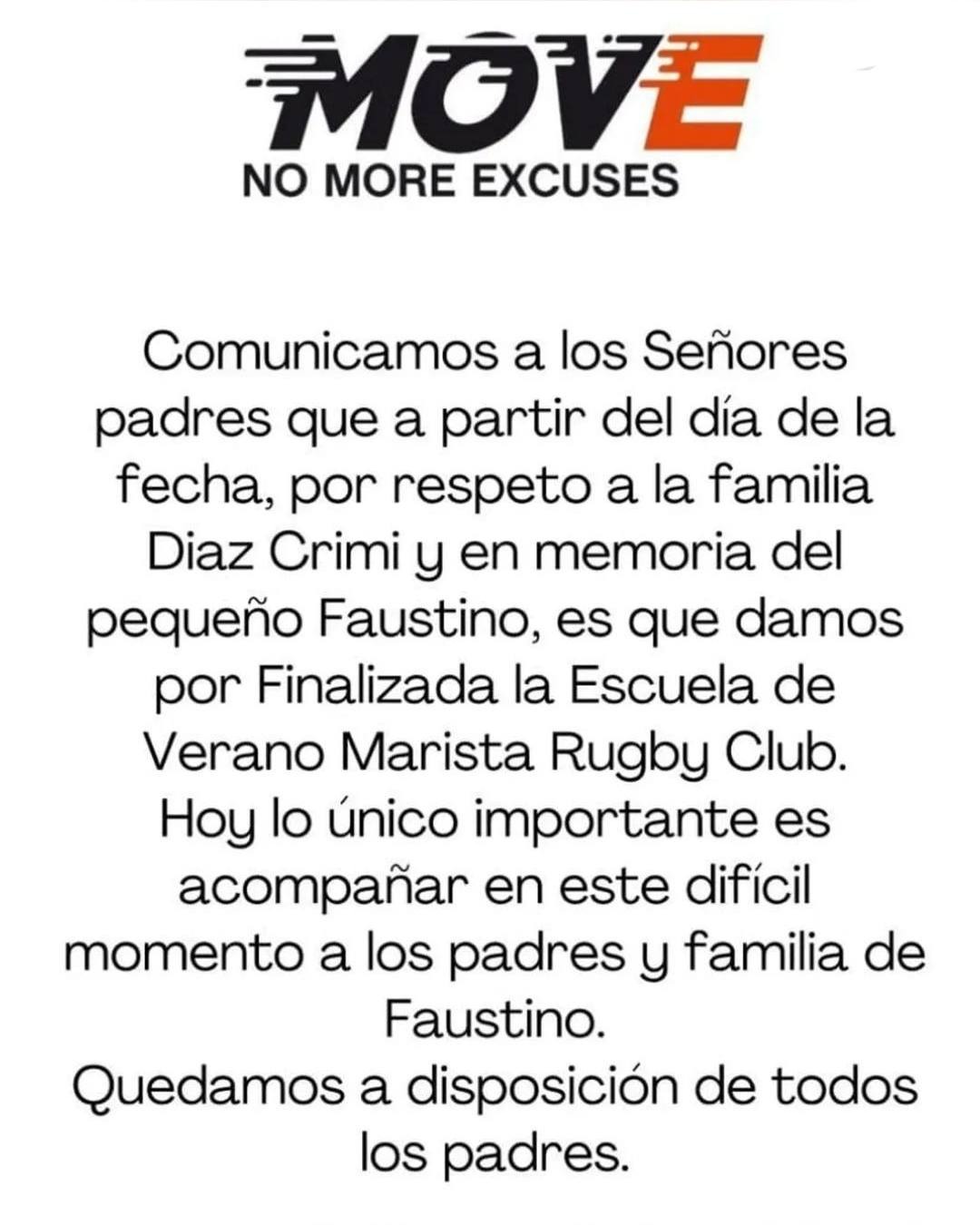 MOVE
NO MORE EXCUSES

Comunicamos a los Señores padres que a partir del día de la fecha, por respeto a la familia Diaz Crimi y en memoria del pequeño Faustino, es que damos por Finalizada la Escuela de Verano Marista Rugby Club.
Hoy lo único importante es acompañar en este difícil momento a los padres y familia de Faustino.
Quedamos a disposición de todos los padres.